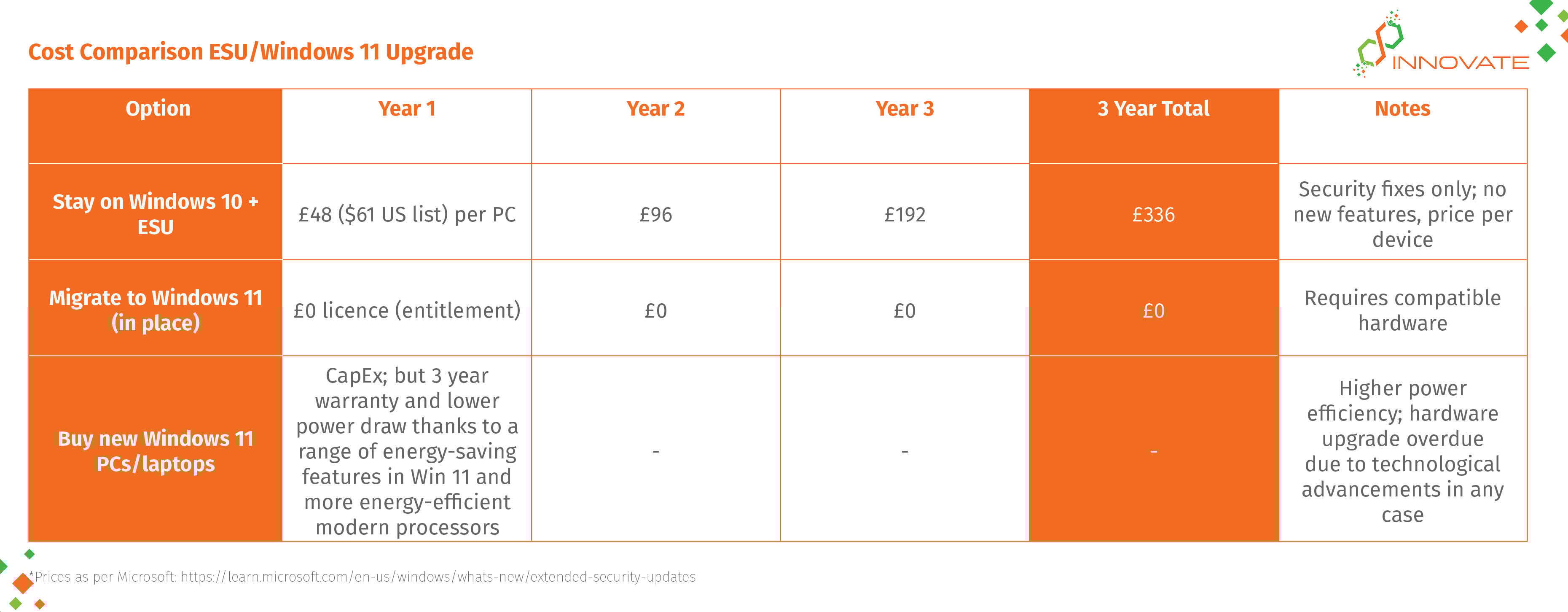 Cost Comparison ESU/Windows 11 Upgrade

INNOVATE

| Option | Year 1 | Year 2 | Year 3 | 3 Year Total | Notes |
|---|---|---|---|---|---|
| Stay on Windows 10 + ESU | £48 ($61 US list) per PC | £96 | £192 | £336 | Security fixes only; no new features, price per device |
| Migrate to Windows 11 (in place) | £0 licence (entitlement) | £0 | £0 | £0 | Requires compatible hardware |
| Buy new Windows 11 PCs/laptops | CapEx; but 3 year warranty and lower power draw thanks to a range of energy-saving features in Win 11 and more energy-efficient modern processors | - | - | - | Higher power efficiency; hardware upgrade overdue due to technological advancements in any case |

*Prices as per Microsoft: https://learn.microsoft.com/en-us/windows/whats-new/extended-security-updates